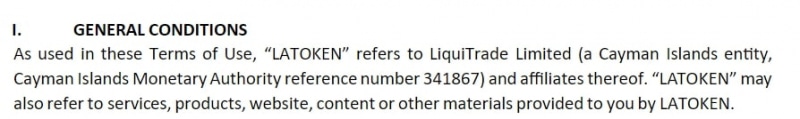 I. GENERAL CONDITIONS

As used in these Terms of Use, “LATOKEN” refers to LiquiTrade Limited (a Cayman Islands entity, Cayman Islands Monetary Authority reference number 341867) and affiliates thereof. “LATOKEN” may also refer to services, products, website, content or other materials provided to you by LATOKEN.